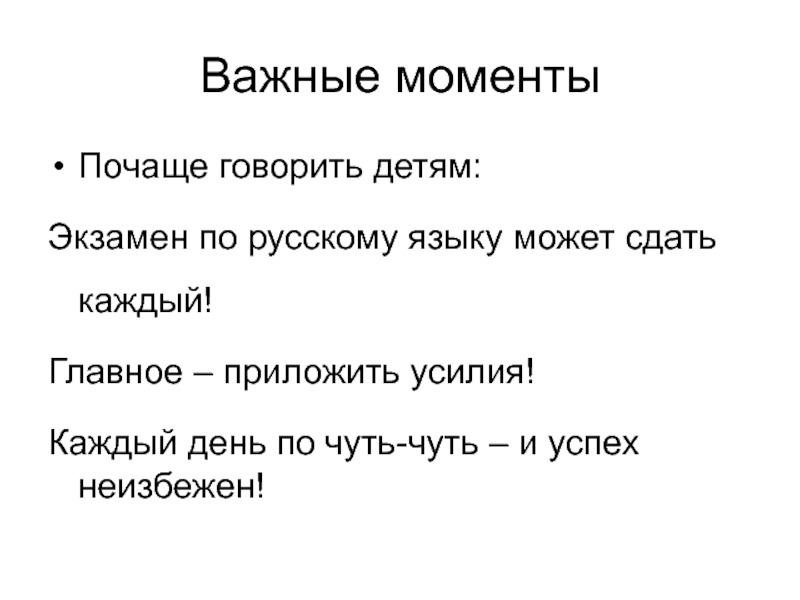 Важные моменты

• Почаще говорить детям:

Экзамен по русскому языку может сдать каждый!

Главное – приложить усилия!

Каждый день по чуть-чуть – и успех неизбежен!